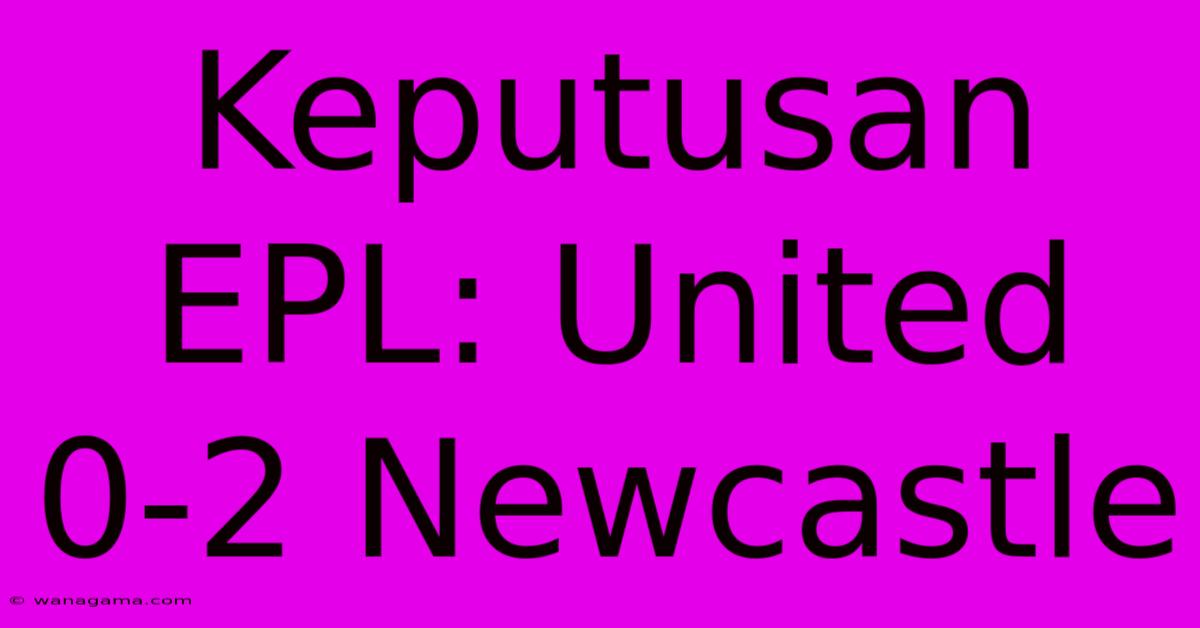 Keputusan EPL: United 0-2 Newcastle

© wanagama.com